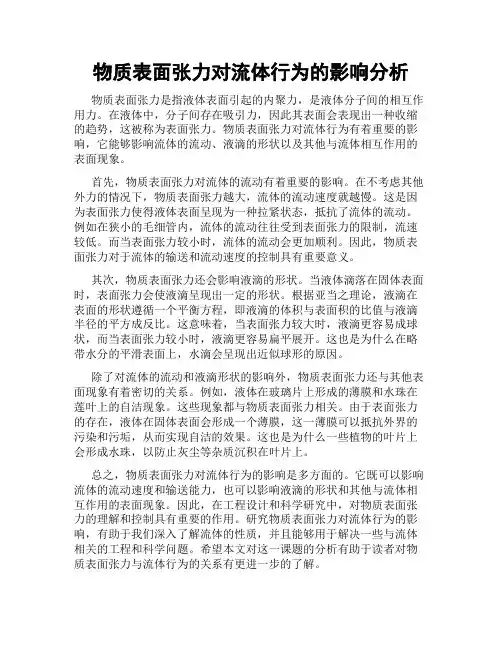 物质表面张力对流体行为的影响分析

物质表面张力是指液体表面引起的内聚力，是液体分子间的相互作用力。在液体中，分子间存在吸引力，因此其表面会表现出一种收缩的趋势，这被称为表面张力。物质表面张力对流体行为有着重要的影响，它能够影响流体的流动、液滴的形状以及其他与流体相互作用的表面现象。

首先，物质表面张力对流体的流动有着重要的影响。在不考虑其他外力的情况下，物质表面张力越大，流体的流动速度就越慢。这是因为表面张力使得液体表面呈现为一种拉紧状态，抵抗了流体的流动。例如在狭小的毛细管内，流体的流动往往受到表面张力的限制，流速较低。而当表面张力较小时，流体的流动会更加顺利。因此，物质表面张力对于流体的输送和流动速度的控制具有重要意义。

其次，物质表面张力还会影响液滴的形状。当液体滴落在固体表面时，表面张力会使液滴呈现出一定的形状。根据亚当之理论，液滴在表面的形状遵循一个平衡方程，即液滴的体积与表面积的比值与液滴半径的平方成反比。这意味着，当表面张力较大时，液滴更容易成球状，而当表面张力较小时，液滴更容易扁平展开。这也是为什么在略带水分的平滑表面上，水滴会呈现出近似球形的原因。

除了对流体的流动和液滴形状的影响外，物质表面张力还与其他表面现象有着密切的关系。例如，液体在玻璃片上形成的薄膜和水珠在莲叶上的自洁现象。这些现象都与物质表面张力相关。由于表面张力的存在，液体在固体表面会形成一个薄膜，这一薄膜可以抵抗外界的污染和污垢，从而实现自洁的效果。这也是为什么一些植物的叶片上会形成水珠，以防止灰尘等杂质沉积在叶片上。

总之，物质表面张力对流体行为的影响是多方面的。它既可以影响流体的流动速度和输送能力，也可以影响液滴的形状和其他与流体相互作用的表面现象。因此，在工程设计和科学研究中，对物质表面张力的理解和控制具有重要的作用。研究物质表面张力对流体行为的影响，有助于我们深入了解流体的性质，并且能够用于解决一些与流体相关的工程和科学问题。希望本文对这一课题的分析有助于读者对物质表面张力与流体行为的关系有更进一步的了解。